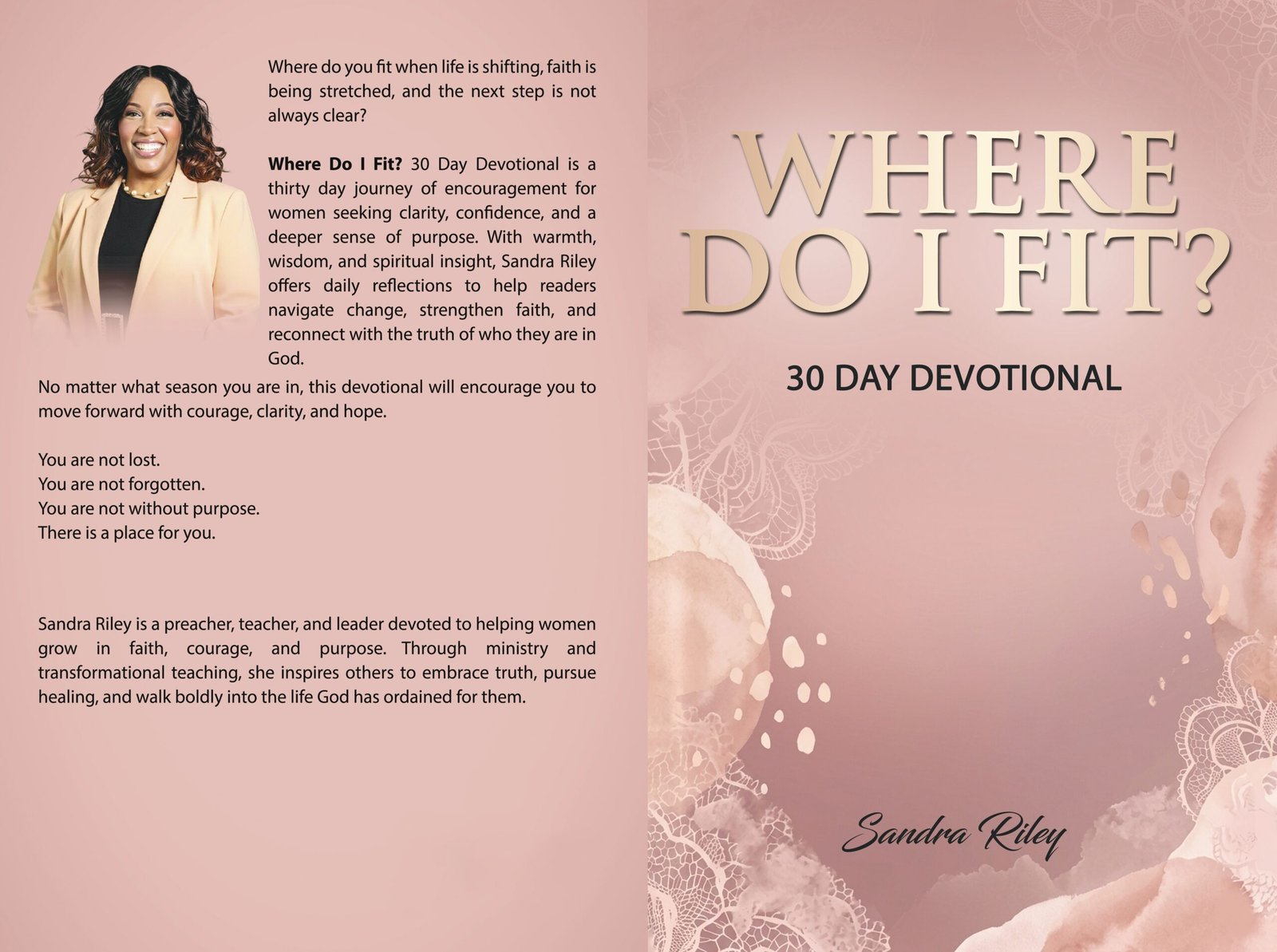 Where do you fit when life is shifting, faith is being stretched, and the next step is not always clear?

Where Do I Fit? 30 Day Devotional is a thirty day journey of encouragement for women seeking clarity, confidence, and a deeper sense of purpose. With warmth, wisdom, and spiritual insight, Sandra Riley offers daily reflections to help readers navigate change, strengthen faith, and reconnect with the truth of who they are in God.

No matter what season you are in, this devotional will encourage you to move forward with courage, clarity, and hope.

You are not lost.
You are not forgotten.
You are not without purpose.
There is a place for you.

Sandra Riley is a preacher, teacher, and leader devoted to helping women grow in faith, courage, and purpose. Through ministry and transformational teaching, she inspires others to embrace truth, pursue healing, and walk boldly into the life God has ordained for them.

WHERE
DO I FIT?

30 DAY DEVOTIONAL

Sandra Riley